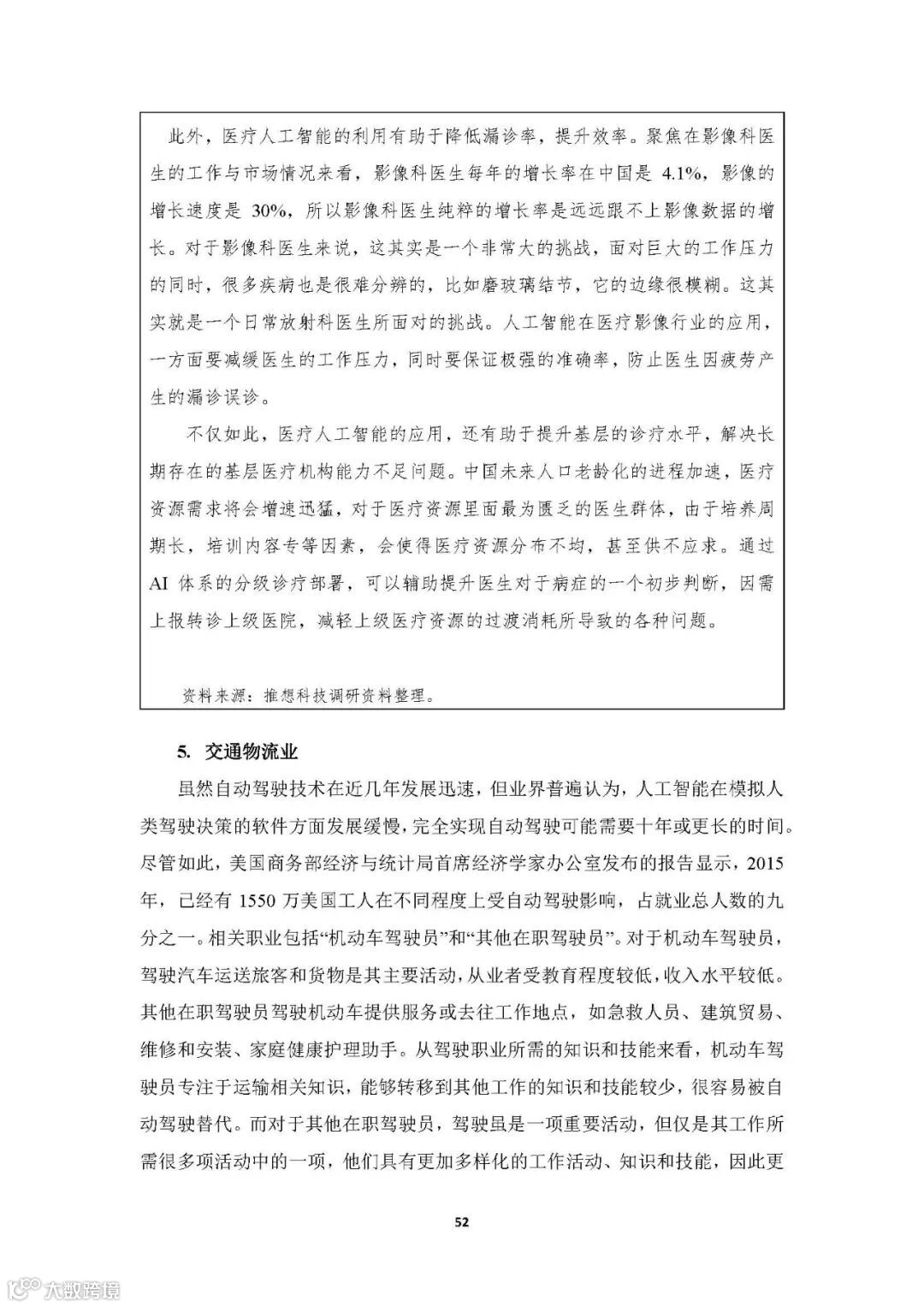 此外，医疗人工智能的利用有助于降低漏诊率，提升效率。聚焦在影像科医生的工作与市场情况来看，影像科医生每年的增长率在中国是 4.1%，影像的增长速度是 30%，所以影像科医生纯粹的增长率是远远跟不上影像数据的增长。对于影像科医生来说，这其实是一个非常大的挑战，面对巨大的工作压力的同时，很多疾病也是很难分辨的，比如磨玻璃结节，它的边缘很模糊。这其实就是一个日常放射科医生所面对的挑战。人工智能在医疗影像行业的应用，一方面要减缓医生的工作压力，同时要保证极强的准确率，防止医生因疲劳产生的漏诊误诊。

不仅如此，医疗人工智能的应用，还有助于提升基层的诊疗水平，解决长期存在的基层医疗机构能力不足问题。中国未来人口老龄化的进程加速，医疗资源需求将会增速迅猛，对于医疗资源里面最为匮乏的医生群体，由于培养周期长，培训内容专等因素，会使得医疗资源分布不均，甚至供不应求。通过 AI 体系的分级诊疗部署，可以辅助提升医生对于病症的一个初步判断，因需上报转诊上级医院，减轻上级医疗资源的过渡消耗所导致的各种问题。

资料来源：推想科技调研资料整理。

5. 交通物流业

虽然自动驾驶技术在近几年发展迅速，但业界普遍认为，人工智能在模拟人类驾驶决策的软件方面发展缓慢，完全实现自动驾驶可能需要十年或更长的时间。尽管如此，美国商务部经济与统计局首席经济学家办公室发布的报告显示，2015 年，已经有 1550 万美国工人在不同程度上受自动驾驶影响，占就业总人数的九分之一。相关职业包括“机动车驾驶员”和“其他在职驾驶员”。对于机动车驾驶员，驾驶汽车运送旅客和货物是其主要活动，从业者受教育程度较低，收入水平较低。其他在职驾驶员驾驶机动车提供服务或去往工作地点，如急救人员、建筑贸易、维修和安装、家庭健康护理助手。从驾驶职业所需的知识和技能来看，机动车驾驶员专注于运输相关知识，能够转移到其他工作的知识和技能较少，很容易被自动驾驶替代。而对于其他在职驾驶员，驾驶虽是一项重要活动，但仅是其工作所需很多项活动中的一项，他们具有更加多样化的工作活动、知识和技能，因此更

52

大数跨境